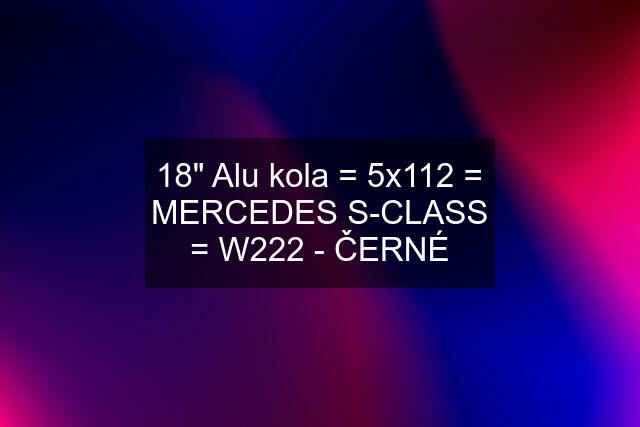 18" Alu kola = 5x112 = MERCEDES S-CLASS = W222 - ČERNÉ